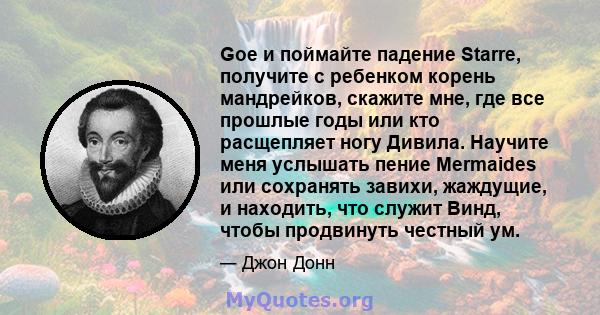 Goe и поймайте падение Starre, получите с ребенком корень мандрейков, скажите мне, где все прошлые годы или кто расщепляет ногу Дивила. Научите меня услышать пение Mermaides или сохранять завихи, жаждущие, и находить, что служит Винд, чтобы продвинуть честный ум.

— Джон Донн

MyQuotes.org